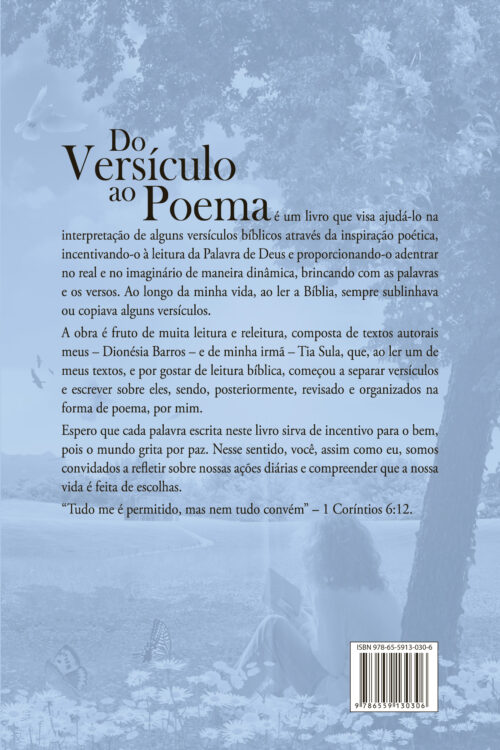 Do Versículo ao Poema é um livro que visa ajudá-lo na interpretação de alguns versículos bíblicos através da inspiração poética, incentivando-o à leitura da Palavra de Deus e proporcionando-o adentrar no real e no imaginário de maneira dinâmica, brincando com as palavras e os versos. Ao longo da minha vida, ao ler a Bíblia, sempre sublinhava ou copiava alguns versículos.

A obra é fruto de muita leitura e releitura, composta de textos autorais meus – Dionésia Barros – e de minha irmã – Tia Sula, que, ao ler um de meus textos, e por gostar de leitura bíblica, começou a separar versículos e escrever sobre eles, sendo, posteriormente, revisado e organizados na forma de poema, por mim.

Espero que cada palavra escrita neste livro sirva de incentivo para o bem, pois o mundo grita por paz. Nesse sentido, você, assim como eu, somos convidados a refletir sobre nossas ações diárias e compreender que a nossa vida é feita de escolhas.

"Tudo me é permitido, mas nem tudo convém" – 1 Coríntios 6:12.

ISBN 978-65-5913-030-6

9 786559 130306